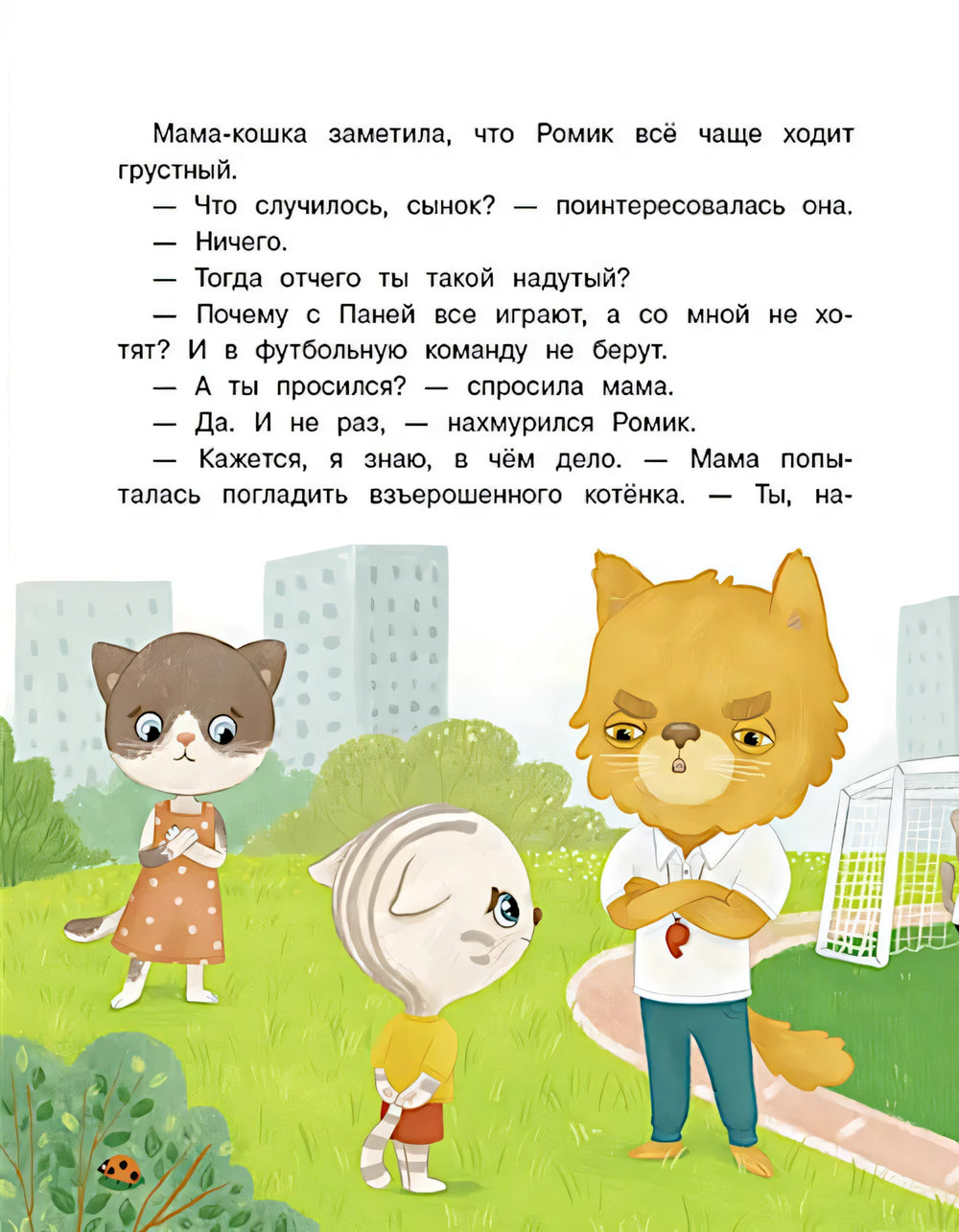 Мама-кошка заметила, что Ромик всё чаще ходит грустный.

— Что случилось, сынок? — поинтересовалась она.

— Ничего.

— Тогда отчего ты такой надутый?

— Почему с Паней все играют, а со мной не хотят? И в футбольную команду не берут.

— А ты просился? — спросила мама.

— Да. И не раз, — нахмурился Ромик.

— Кажется, я знаю, в чём дело. — Мама попыталась погладить взъерошенного котёнка. — Ты, на-